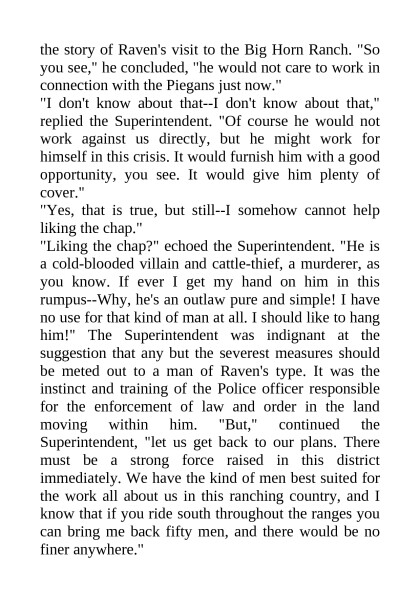 the story of Raven's visit to the Big Horn Ranch. "So you see," he concluded, "he would not care to work in connection with the Piegans just now."

"I don't know about that--I don't know about that," replied the Superintendent. "Of course he would not work against us directly, but he might work for himself in this crisis. It would furnish him with a good opportunity, you see. It would give him plenty of cover."

"Yes, that is true, but still--I somehow cannot help liking the chap."

"Liking the chap?" echoed the Superintendent. "He is a cold-blooded villain and cattle-thief, a murderer, as you know. If ever I get my hand on him in this rumpus--Why, he's an outlaw pure and simple! I have no use for that kind of man at all. I should like to hang him!" The Superintendent was indignant at the suggestion that any but the severest measures should be meted out to a man of Raven's type. It was the instinct and training of the Police officer responsible for the enforcement of law and order in the land moving within him. "But," continued the Superintendent, "let us get back to our plans. There must be a strong force raised in this district immediately. We have the kind of men best suited for the work all about us in this ranching country, and I know that if you ride south throughout the ranges you can bring me back fifty men, and there would be no finer anywhere."